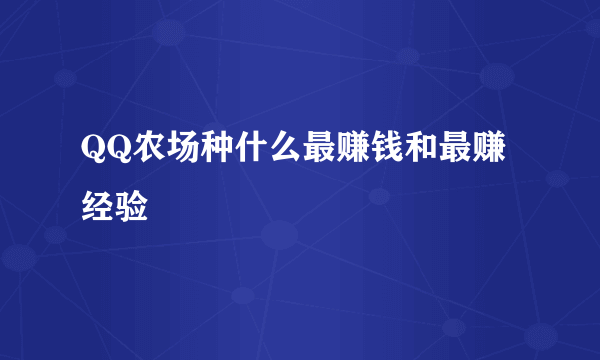 QQ农场种什么最赚钱和最赚经验